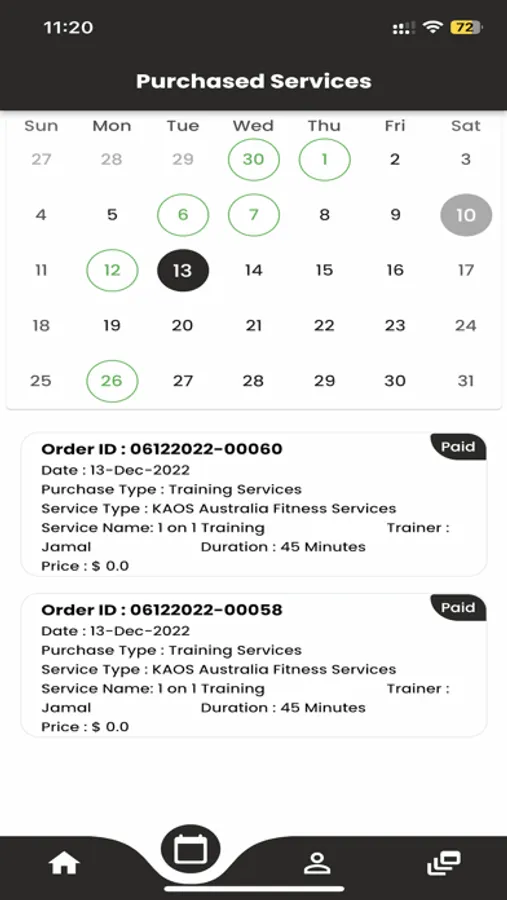 11:20 72

Purchased Services

| Sun | Mon | Tue | Wed | Thu | Fri | Sat |
|---|---|---|---|---|---|---|
| 27 | 28 | 29 | 30 | 1 | 2 | 3 |
| 4 | 5 | 6 | 7 | 8 | 9 | 10 |
| 11 | 12 | 13 | 14 | 15 | 16 | 17 |
| 18 | 19 | 20 | 21 | 22 | 23 | 24 |
| 25 | 26 | 27 | 28 | 29 | 30 | 31 |

Order ID : 06122022-00060
Paid
Date : 13-Dec-2022
Purchase Type : Training Services
Service Type : KAOS Australia Fitness Services
Service Name: 1 on 1 Training Trainer : Jamal Duration : 45 Minutes
Price : $ 0.0

Order ID : 06122022-00058
Paid
Date : 13-Dec-2022
Purchase Type : Training Services
Service Type : KAOS Australia Fitness Services
Service Name: 1 on 1 Training Trainer : Jamal Duration : 45 Minutes
Price : $ 0.0